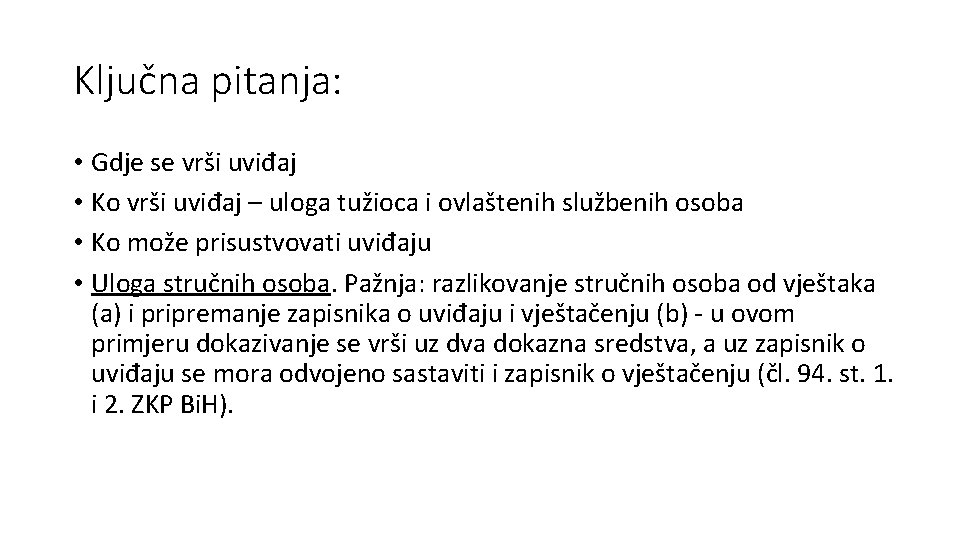 Ključna pitanja:

• Gdje se vrši uviđaj
• Ko vrši uviđaj – uloga tužioca i ovlaštenih službenih osoba
• Ko može prisustvovati uviđaju
• Uloga stručnih osoba. Pažnja: razlikovanje stručnih osoba od vještaka (a) i pripremanje zapisnika o uviđaju i vještačenju (b) - u ovom primjeru dokazivanje se vrši uz dva dokazna sredstva, a uz zapisnik o uviđaju se mora odvojeno sastaviti i zapisnik o vještačenju (čl. 94. st. 1. i 2. ZKP BiH).